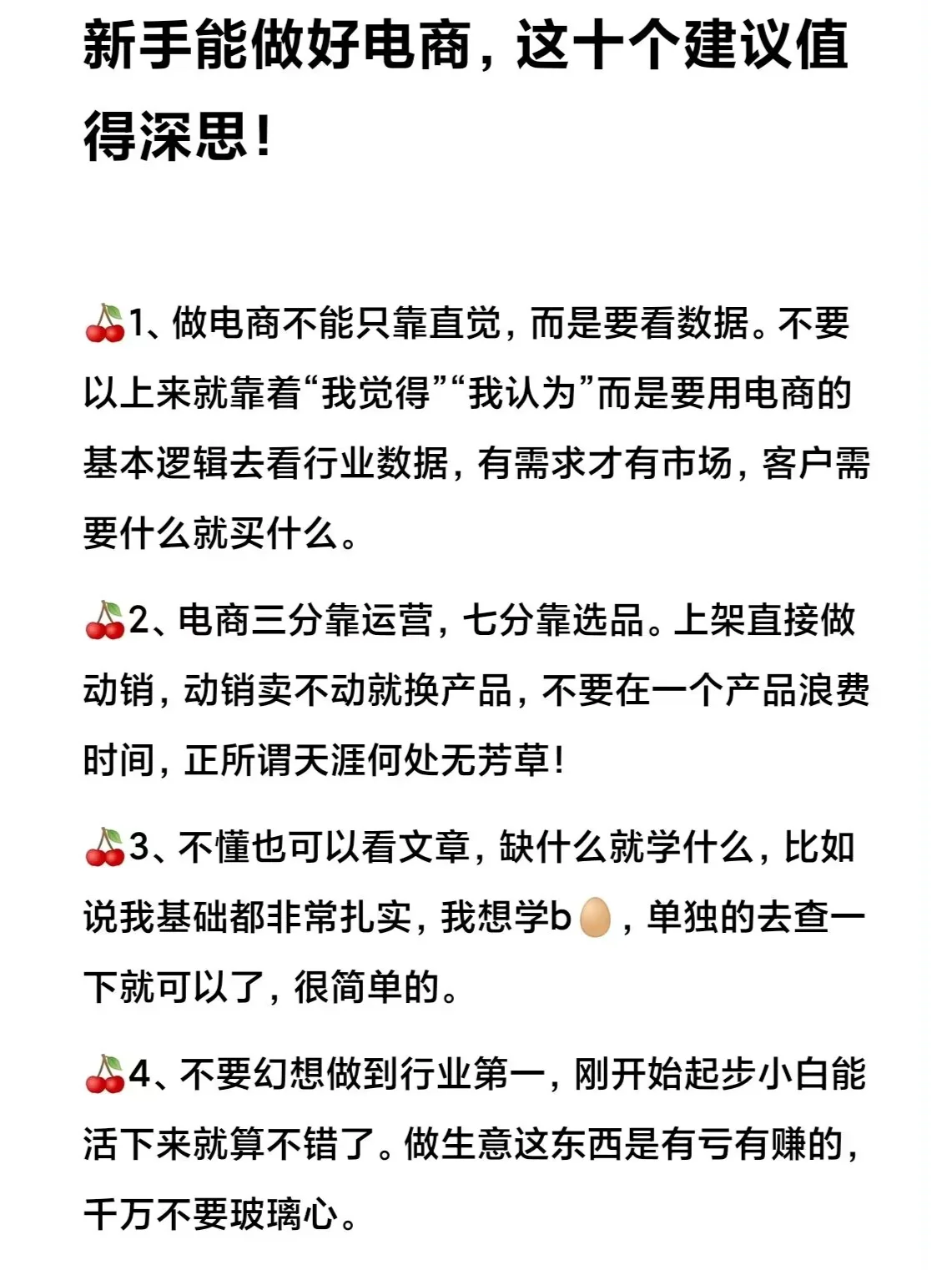 新手能做好电商，这十个建议值得深思！

🍒1、做电商不能只靠直觉，而是要看数据。不要以上来就靠着“我觉得”“我认为”而是要用电商的基本逻辑去看行业数据，有需求才有市场，客户需要什么就买什么。

🍒2、电商三分靠运营，七分靠选品。上架直接做动销，动销卖不动就换产品，不要在一个产品浪费时间，正所谓天涯何处无芳草！

🍒3、不懂也可以看文章，缺什么就学什么，比如说我基础都非常扎实，我想学b🥚，单独的去查一下就可以了，很简单的。

🍒4、不要幻想做到行业第一，刚开始起步小白能活下来就算不错了。做生意这东西是有亏有赚的，千万不要玻璃心。